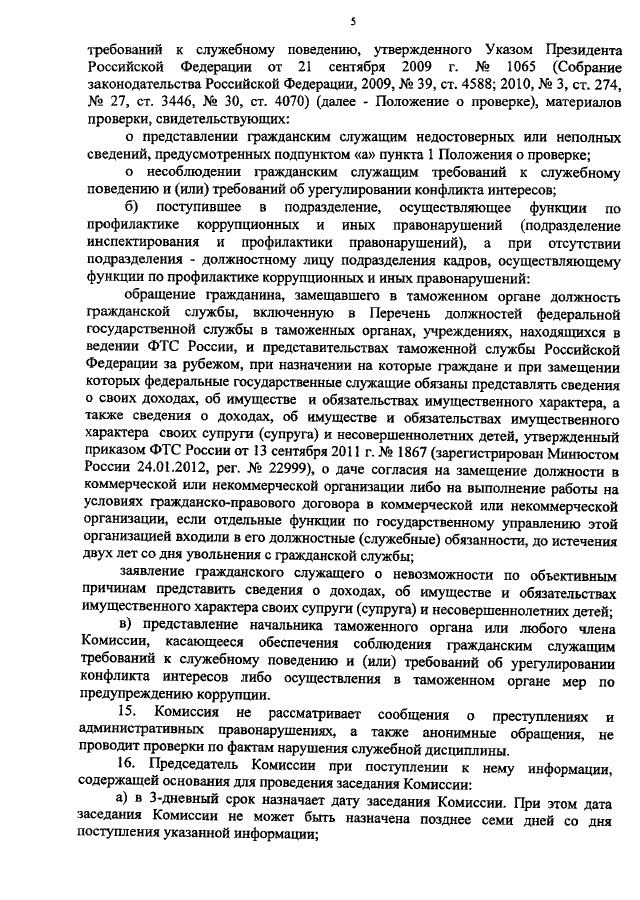 5

требований к служебному поведению, утвержденного Указом Президента Российской Федерации от 21 сентября 2009 г. № 1065 (Собрание законодательства Российской Федерации, 2009, № 39, ст. 4588; 2010, № 3, ст. 274, № 27, ст. 3446, № 30, ст. 4070) (далее - Положение о проверке), материалов проверки, свидетельствующих:

о представлении гражданским служащим недостоверных или неполных сведений, предусмотренных подпунктом «а» пункта 1 Положения о проверке;

о несоблюдении гражданским служащим требований к служебному поведению и (или) требований об урегулировании конфликта интересов;

б) поступившее в подразделение, осуществляющее функции по профилактике коррупционных и иных правонарушений (подразделение инспектирования и профилактики правонарушений), а при отсутствии подразделения - должностному лицу подразделения кадров, осуществляющему функции по профилактике коррупционных и иных правонарушений:

обращение гражданина, замещавшего в таможенном органе должность гражданской службы, включенную в Перечень должностей федеральной государственной службы в таможенных органах, учреждениях, находящихся в ведении ФТС России, и представительствах таможенной службы Российской Федерации за рубежом, при назначении на которые граждане и при замещении которых федеральные государственные служащие обязаны представлять сведения о своих доходах, об имуществе и обязательствах имущественного характера, а также сведения о доходах, об имуществе и обязательствах имущественного характера своих супруги (супруга) и несовершеннолетних детей, утвержденный приказом ФТС России от 13 сентября 2011 г. № 1867 (зарегистрирован Минюстом России 24.01.2012, рег. № 22999), о даче согласия на замещение должности в коммерческой или некоммерческой организации либо на выполнение работы на условиях гражданско-правового договора в коммерческой или некоммерческой организации, если отдельные функции по государственному управлению этой организацией входили в его должностные (служебные) обязанности, до истечения двух лет со дня увольнения с гражданской службы;

заявление гражданского служащего о невозможности по объективным причинам представить сведения о доходах, об имуществе и обязательствах имущественного характера своих супруги (супруга) и несовершеннолетних детей;

в) представление начальника таможенного органа или любого члена Комиссии, касающееся обеспечения соблюдения гражданским служащим требований к служебному поведению и (или) требований об урегулировании конфликта интересов либо осуществления в таможенном органе мер по предупреждению коррупции.

15. Комиссия не рассматривает сообщения о преступлениях и административных правонарушениях, а также анонимные обращения, не проводит проверки по фактам нарушения служебной дисциплины.

16. Председатель Комиссии при поступлении к нему информации, содержащей основания для проведения заседания Комиссии:

а) в 3-дневный срок назначает дату заседания Комиссии. При этом дата заседания Комиссии не может быть назначена позднее семи дней со дня поступления указанной информации;